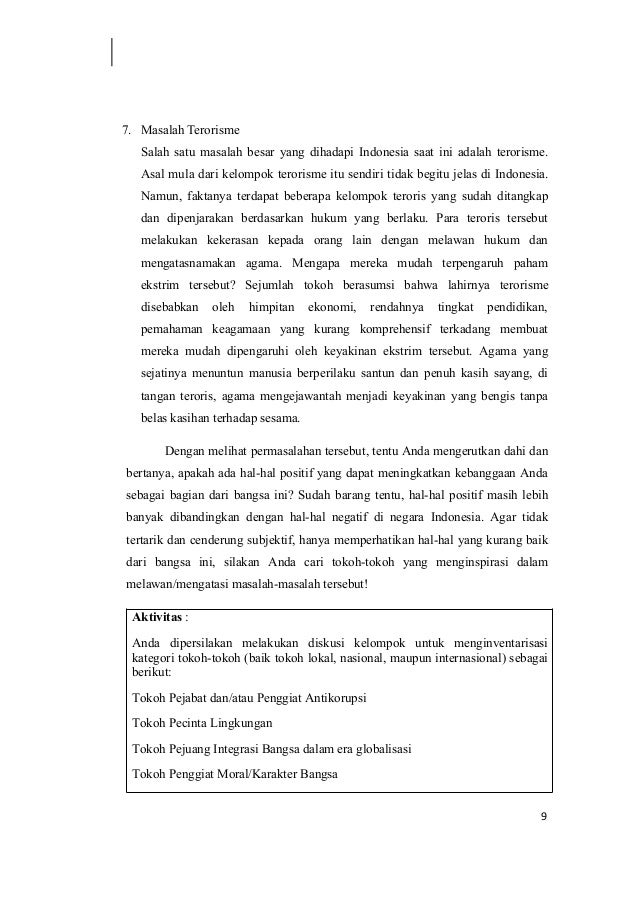 7. Masalah Terorisme

Salah satu masalah besar yang dihadapi Indonesia saat ini adalah terorisme. Asal mula dari kelompok terorisme itu sendiri tidak begitu jelas di Indonesia. Namun, faktanya terdapat beberapa kelompok teroris yang sudah ditangkap dan dipenjarakan berdasarkan hukum yang berlaku. Para teroris tersebut melakukan kekerasan kepada orang lain dengan melawan hukum dan mengatasnamakan agama. Mengapa mereka mudah terpengaruh paham ekstrim tersebut? Sejumlah tokoh berasumsi bahwa lahirnya terorisme disebabkan oleh himpitan ekonomi, rendahnya tingkat pendidikan, pemahaman keagamaan yang kurang komprehensif terkadang membuat mereka mudah dipengaruhi oleh keyakinan ekstrim tersebut. Agama yang sejatinya menuntun manusia berperilaku santun dan penuh kasih sayang, di tangan teroris, agama mengejawantah menjadi keyakinan yang bengis tanpa belas kasihan terhadap sesama.

Dengan melihat permasalahan tersebut, tentu Anda mengerutkan dahi dan bertanya, apakah ada hal-hal positif yang dapat meningkatkan kebanggaan Anda sebagai bagian dari bangsa ini? Sudah barang tentu, hal-hal positif masih lebih banyak dibandingkan dengan hal-hal negatif di negara Indonesia. Agar tidak tertarik dan cenderung subjektif, hanya memperhatikan hal-hal yang kurang baik dari bangsa ini, silakan Anda cari tokoh-tokoh yang menginspirasi dalam melawan/mengatasi masalah-masalah tersebut!

Aktivitas :

Anda dipersilakan melakukan diskusi kelompok untuk menginventarisasi kategori tokoh-tokoh (baik tokoh lokal, nasional, maupun internasional) sebagai berikut:

Tokoh Pejabat dan/atau Penggiat Antikorupsi

Tokoh Pecinta Lingkungan

Tokoh Pejuang Integrasi Bangsa dalam era globalisasi

Tokoh Penggiat Moral/Karakter Bangsa

9